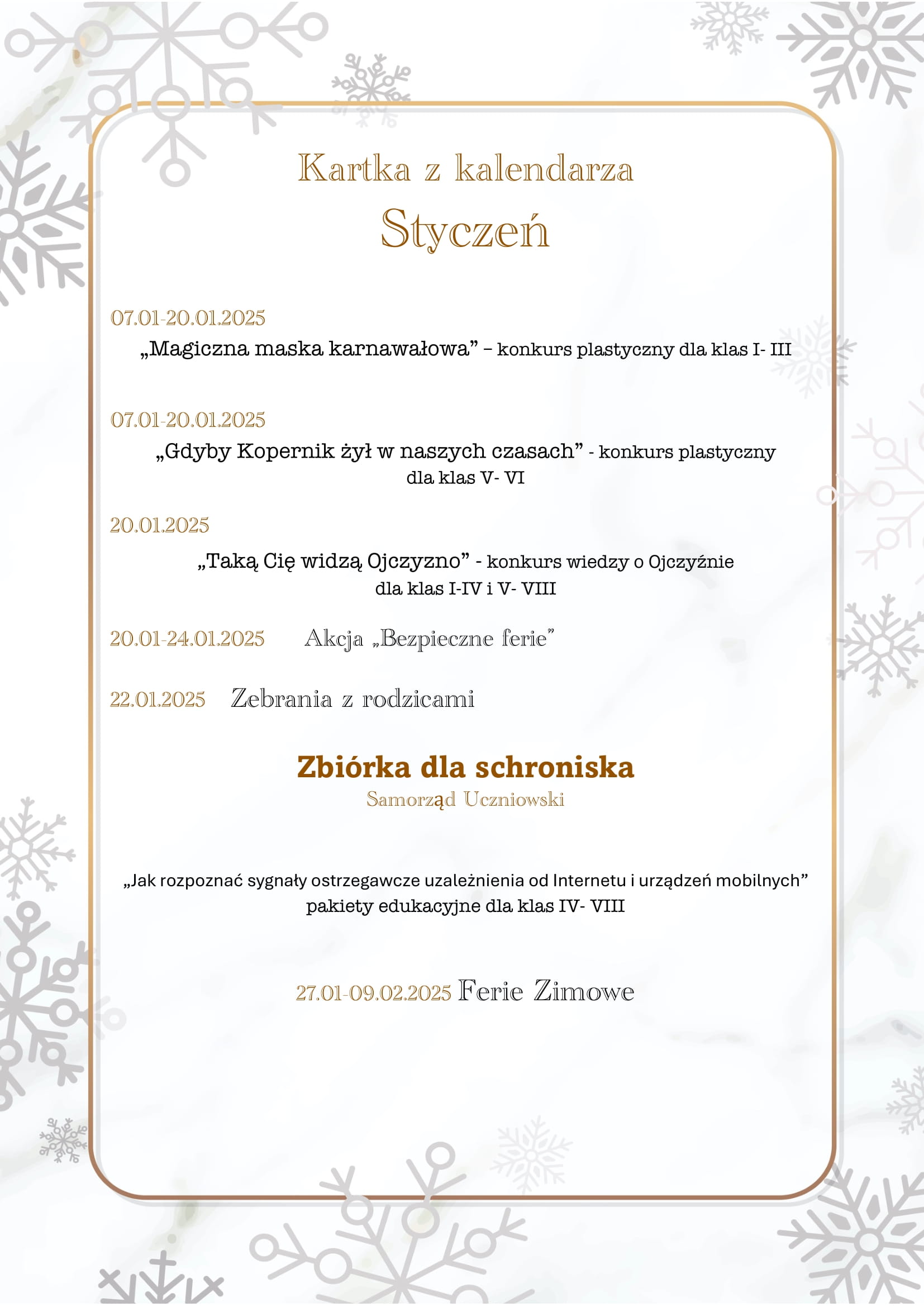 Kartka z kalendarza
Styczeń

07.01-20.01.2025
„Magiczna maska karnawałowa” – konkurs plastyczny dla klas I- III

07.01-20.01.2025
„Gdyby Kopernik żył w naszych czasach” - konkurs plastyczny dla klas V- VI

20.01.2025
„Taką Cię widzą Ojczyzno” - konkurs wiedzy o Ojczyźnie dla klas I-IV i V- VIII

20.01-24.01.2025 Akcja „Bezpieczne ferie”

22.01.2025 Zebrania z rodzicami

Zbiórka dla schroniska
Samorząd Uczniowski

„Jak rozpoznać sygnały ostrzegawcze uzależnienia od Internetu i urządzeń mobilnych” pakiety edukacyjne dla klas IV- VIII

27.01-09.02.2025 Ferie Zimowe